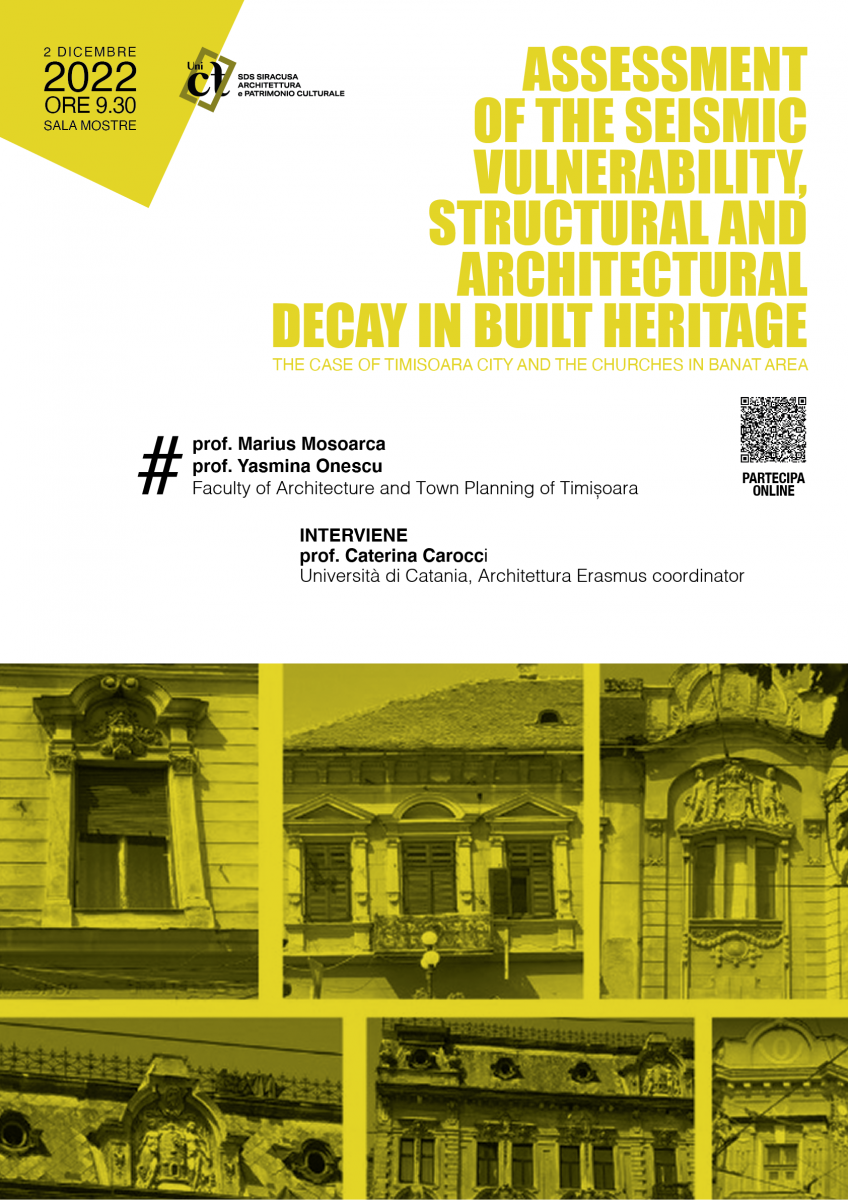 2 DICEMBRE
2022
ORE 9.30
SALA MOSTRE

Uni ct
SDS SIRACUSA
ARCHITETTURA
e PATRIMONIO CULTURALE

ASSESSMENT OF THE SEISMIC VULNERABILITY, STRUCTURAL AND ARCHITECTURAL DECAY IN BUILT HERITAGE

THE CASE OF TIMISOARA CITY AND THE CHURCHES IN BANAT AREA

#
prof. Marius Mosoarca
prof. Yasmina Onescu
Faculty of Architecture and Town Planning of Timișoara

PARTECIPA ONLINE

INTERVIENE
prof. Caterina Carocci
Università di Catania, Architettura Erasmus coordinator